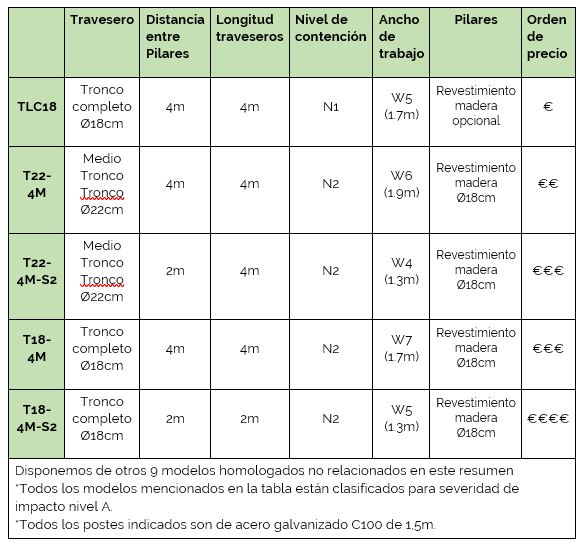 | | Travesero | Distancia entre Pilares | Longitud traveseros | Nivel de contención | Ancho de trabajo | Pilares | Orden de precio |
|---|---|---|---|---|---|---|---|
| TLC18 | Tronco completo Ø18cm | 4m | 4m | N1 | W5 (1.7m) | Revestimiento madera opcional | € |
| T22-4M | Medio Tronco Tronco Ø22cm | 4m | 4m | N2 | W6 (1.9m) | Revestimiento madera Ø18cm | €€ |
| T22-4M-S2 | Medio Tronco Tronco Ø22cm | 2m | 4m | N2 | W4 (1.3m) | Revestimiento madera Ø18cm | €€€ |
| T18-4M | Tronco completo Ø18cm | 4m | 4m | N2 | W7 (1.7m) | Revestimiento madera Ø18cm | €€€ |
| T18-4M-S2 | Tronco completo Ø18cm | 2m | 2m | N2 | W5 (1.3m) | Revestimiento madera Ø18cm | €€€€ |

Disponemos de otros 9 modelos homologados no relacionados en este resumen
*Todos los modelos mencionados en la tabla están clasificados para severidad de impacto nivel A.
*Todos los postes indicados son de acero galvanizado C100 de 1,5m.